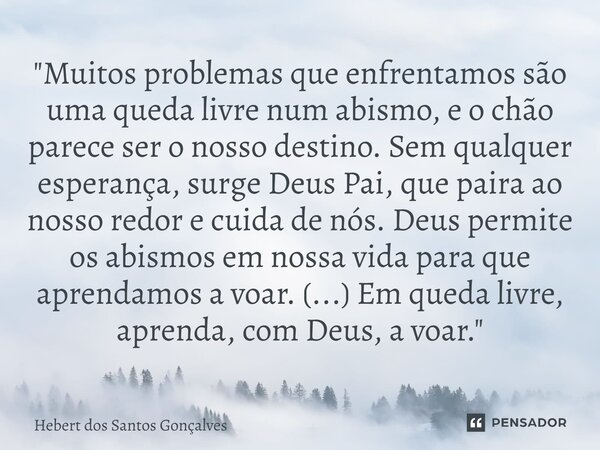 "Muitos problemas que enfrentamos são uma queda livre num abismo, e o chão parece ser o nosso destino. Sem qualquer esperança, surge Deus Pai, que paira ao nosso redor e cuida de nós. Deus permite os abismos em nossa vida para que aprendamos a voar. (...) Em queda livre, aprenda, com Deus, a voar."

Hebert dos Santos Gonçalves

PENSADOR